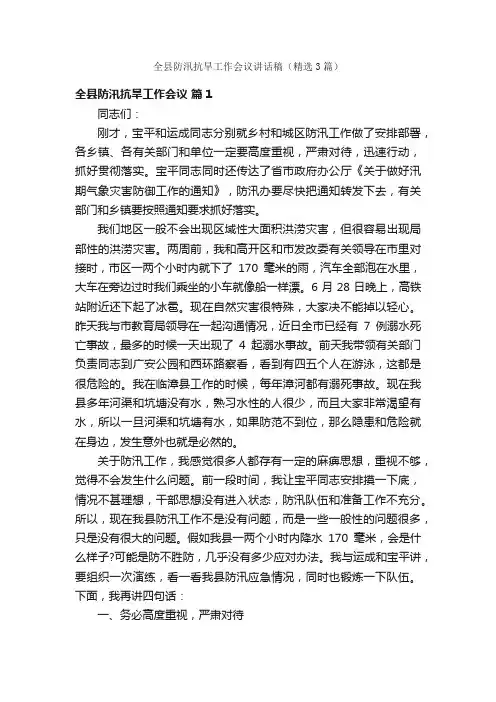 全县防汛抗旱工作会议讲话稿（精选3篇）

全县防汛抗旱工作会议 篇1

同志们：

刚才，宝平和运成同志分别就乡村和城区防汛工作做了安排部署，各乡镇、各有关部门和单位一定要高度重视，严肃对待，迅速行动，抓好贯彻落实。宝平同志同时还传达了省市政府办公厅《关于做好汛期气象灾害防御工作的通知》，防汛办要尽快把通知转发下去，有关部门和乡镇要按照通知要求抓好落实。

我们地区一般不会出现区域性大面积洪涝灾害，但很容易出现局部性的洪涝灾害。两周前，我和高开区和市发改委有关领导在市里对接时，市区一两个小时内就下了 170 毫米的雨，汽车全部泡在水里，大车在旁边过时我们乘坐的小车就像船一样漂。6 月 28 日晚上，高铁站附近还下起了冰雹。现在自然灾害很特殊，大家决不能掉以轻心。昨天我与市教育局领导在一起沟通情况，近日全市已经有 7 例溺水死亡事故，最多的时候一天出现了 4 起溺水事故。前天我带领有关部门负责同志到广安公园和西环路察看，看到有四五个人在游泳，这都是很危险的。我在临漳县工作的时候，每年漳河都有溺死事故。现在我县多年河渠和坑塘没有水，熟习水性的人很少，而且大家非常渴望有水，所以一旦河渠和坑塘有水，如果防范不到位，那么隐患和危险就在身边，发生意外也就是必然的。

关于防汛工作，我感觉很多人都存有一定的麻痹思想，重视不够，觉得不会发生什么问题。前一段时间，我让宝平同志安排摸一下底，情况不甚理想，干部思想没有进入状态，防汛队伍和准备工作不充分。所以，现在我县防汛工作不是没有问题，而是一些一般性的问题很多，只是没有很大的问题。假如我县一两个小时内降水 170 毫米，会是什么样子?可能是防不胜防，几乎没有多少应对办法。我与运成和宝平讲，要组织一次演练，看一看我县防汛应急情况，同时也锻炼一下队伍。下面，我再讲四句话：

一、务必高度重视，严肃对待